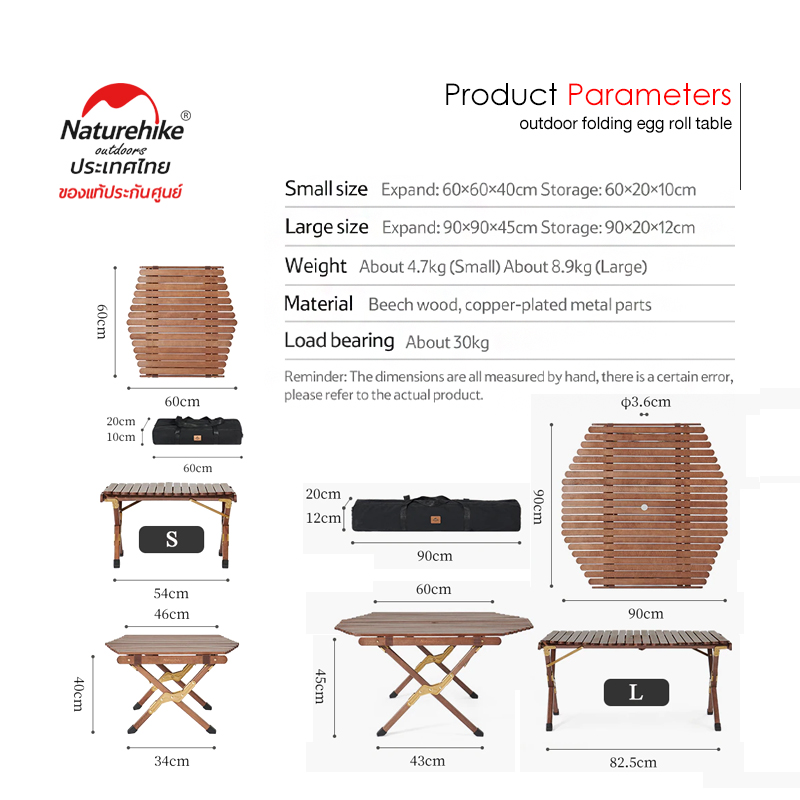 Naturehike®
outdoors
ประเทศไทย
ของแท้ประกันศูนย์

Product Parameters
outdoor folding egg roll table

Small size Expand: 60×60×40cm Storage: 60×20×10cm

Large size Expand: 90×90×45cm Storage: 90×20×12cm

Weight About 4.7kg (Small) About 8.9kg (Large)

Material Beech wood, copper-plated metal parts

Load bearing About 30kg

Reminder: The dimensions are all measured by hand, there is a certain error, please refer to the actual product.

60cm
60cm
20cm
10cm
60cm
S
54cm
46cm
40cm
34cm

φ3.6cm
90cm
90cm
20cm
12cm
90cm
60cm
45cm
43cm
L
82.5cm